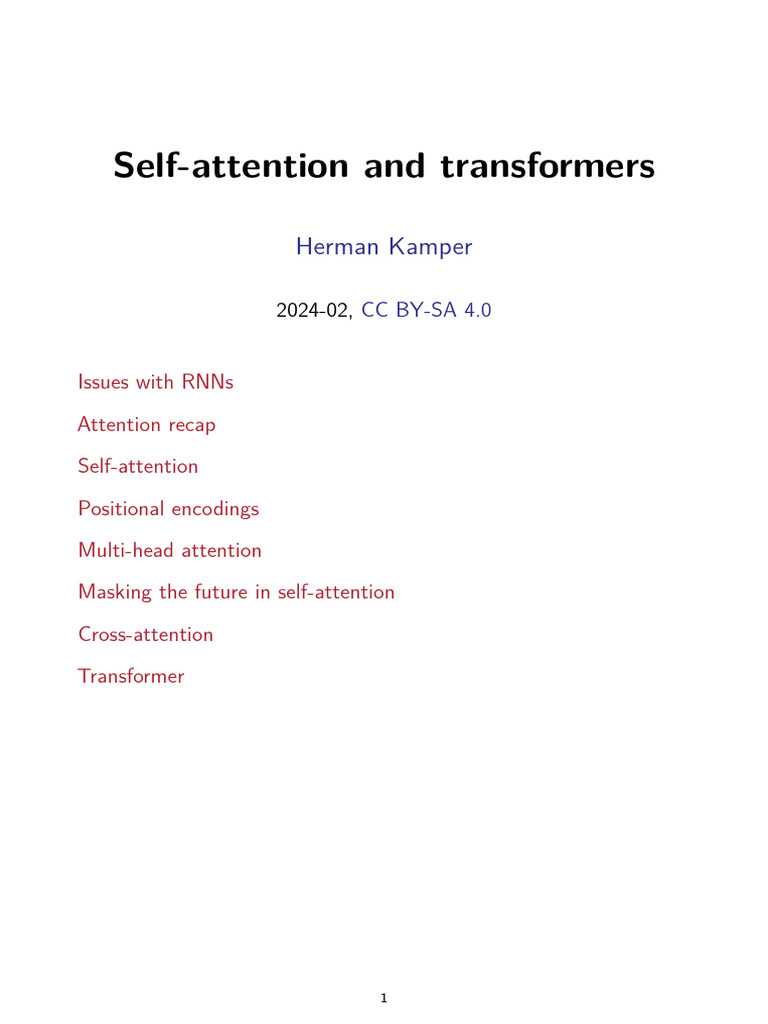 Self-attention and transformers

Herman Kamper

2024-02, CC BY-SA 4.0

Issues with RNNs

Attention recap

Self-attention

Positional encodings

Multi-head attention

Masking the future in self-attention

Cross-attention

Transformer

1